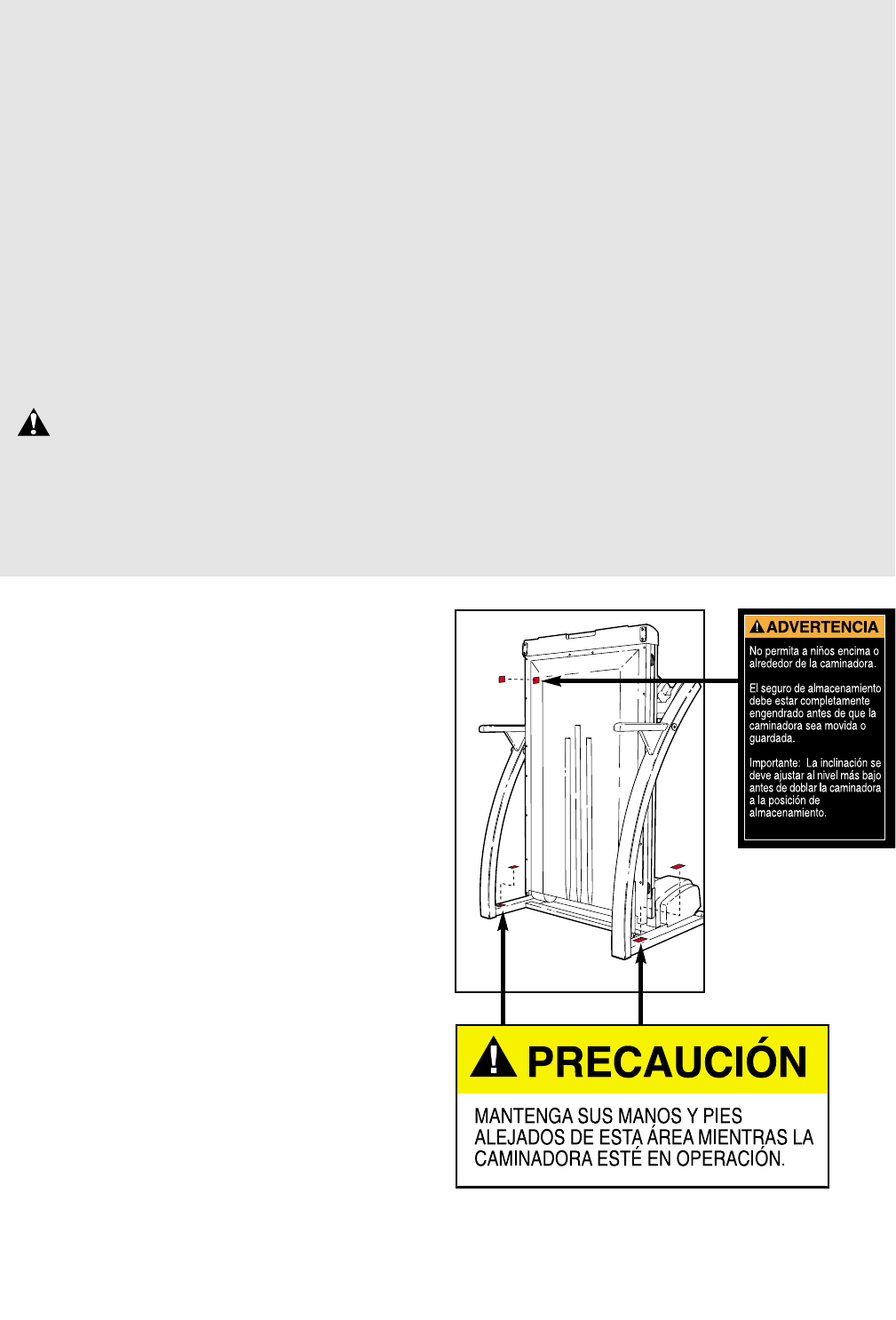 ADVERTENCIA

No permita a niños encima o alrededor de la caminadora.

El seguro de almacenamiento debe estar completamente engendrado antes de que la caminadora sea movida o guardada.

Importante: La inclinación se deve ajustar al nivel más bajo antes de doblar la caminadora a la posición de almacenamiento.

PRECAUCIÓN

MANTENGA SUS MANOS Y PIES ALEJADOS DE ESTA ÁREA MIENTRAS LA CAMINADORA ESTÉ EN OPERACIÓN.